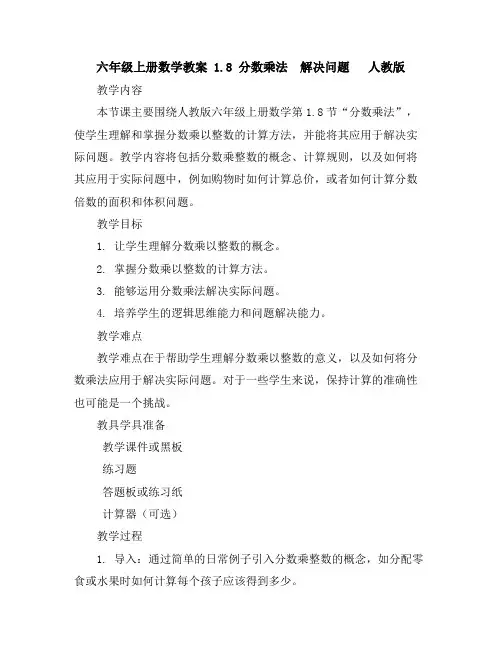 六年级上册数学教案 1.8 分数乘法 解决问题 人教版

教学内容

本节课主要围绕人教版六年级上册数学第 1.8 节“分数乘法”，使学生理解和掌握分数乘以整数的计算方法，并能将其应用于解决实际问题。教学内容将包括分数乘整数的概念、计算规则，以及如何将其应用于实际问题中，例如购物时如何计算总价，或者如何计算分数倍数的面积和体积问题。

教学目标

1. 让学生理解分数乘以整数的概念。

2. 掌握分数乘以整数的计算方法。

3. 能够运用分数乘法解决实际问题。

4. 培养学生的逻辑思维能力和问题解决能力。

教学难点

教学难点在于帮助学生理解分数乘以整数的意义，以及如何将分数乘法应用于解决实际问题。对于一些学生来说，保持计算的准确性也可能是一个挑战。

教具学具准备

教学课件或黑板

练习题

答题板或练习纸

计算器（可选）

教学过程

1. 导入：通过简单的日常例子引入分数乘整数的概念，如分配零食或水果时如何计算每个孩子应该得到多少。